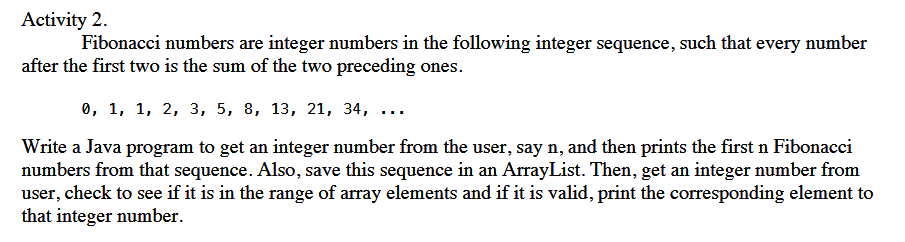 Activity 2.

Fibonacci numbers are integer numbers in the following integer sequence, such that every number after the first two is the sum of the two preceding ones.

0, 1, 1, 2, 3, 5, 8, 13, 21, 34, ...

Write a Java program to get an integer number from the user, say n, and then prints the first n Fibonacci numbers from that sequence. Also, save this sequence in an ArrayList. Then, get an integer number from user, check to see if it is in the range of array elements and if it is valid, print the corresponding element to that integer number.